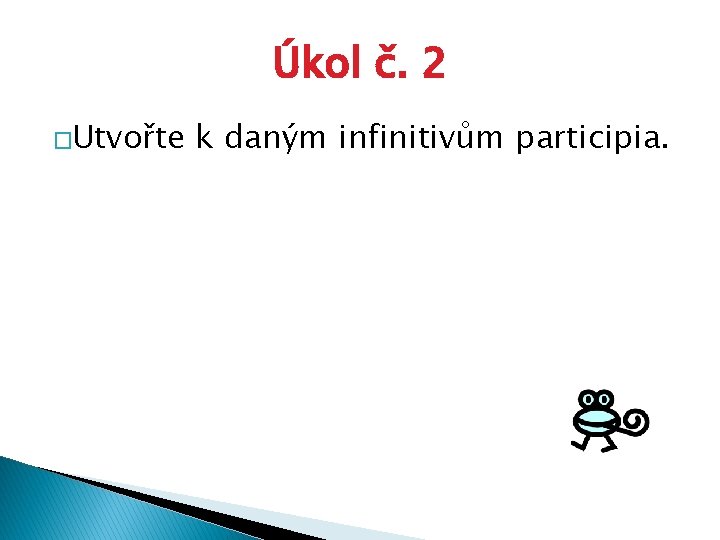 Úkol č. 2

Utvořte k daným infinitivům participia.